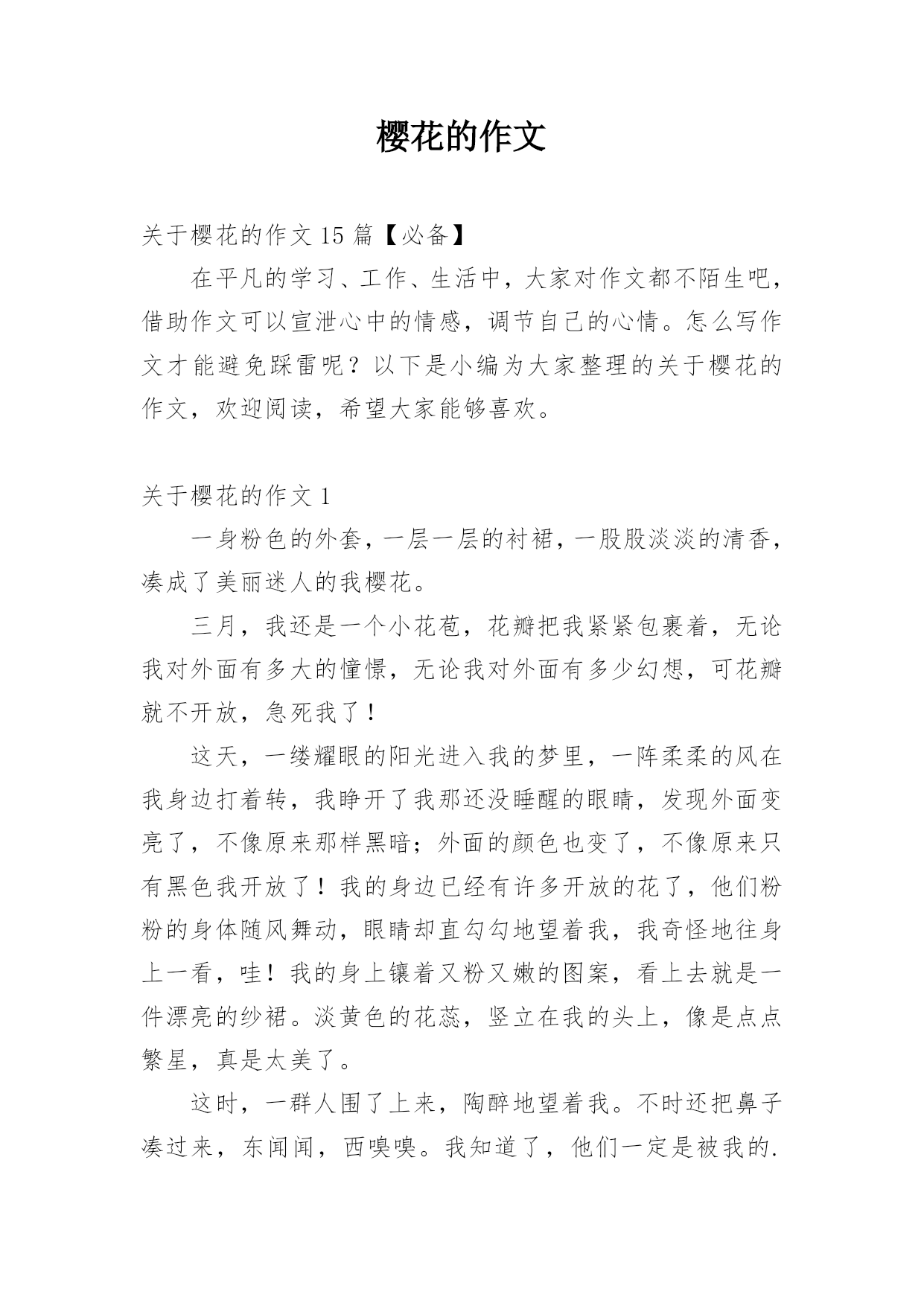 樱花的作文

关于樱花的作文 15 篇【必备】

在平凡的学习、工作、生活中，大家对作文都不陌生吧，借助作文可以宣泄心中的情感，调节自己的心情。怎么写作文才能避免踩雷呢？以下是小编为大家整理的关于樱花的作文，欢迎阅读，希望大家能够喜欢。

关于樱花的作文 1

一身粉色的外套，一层一层的衬裙，一股股淡淡的清香，凑成了美丽迷人的我樱花。

三月，我还是一个小花苞，花瓣把我紧紧包裹着，无论我对外面有多大的憧憬，无论我对外面有多少幻想，可花瓣就不开放，急死我了！

这天，一缕耀眼的阳光进入我的梦里，一阵柔柔的风在我身边打着转，我睁开了我那还没睡醒的眼睛，发现外面变亮了，不像原来那样黑暗；外面的颜色也变了，不像原来只有黑色我开放了！我的身边已经有许多开放的花了，他们粉粉的身体随风舞动，眼睛却直勾勾地望着我，我奇怪地往身上一看，哇！我的身上镶着又粉又嫩的图案，看上去就是一件漂亮的纱裙。淡黄色的花蕊，竖立在我的头上，像是点点繁星，真是太美了。

这时，一群人围了上来，陶醉地望着我。不时还把鼻子凑过来，东闻闻，西嗅嗅。我知道了，他们一定是被我的.